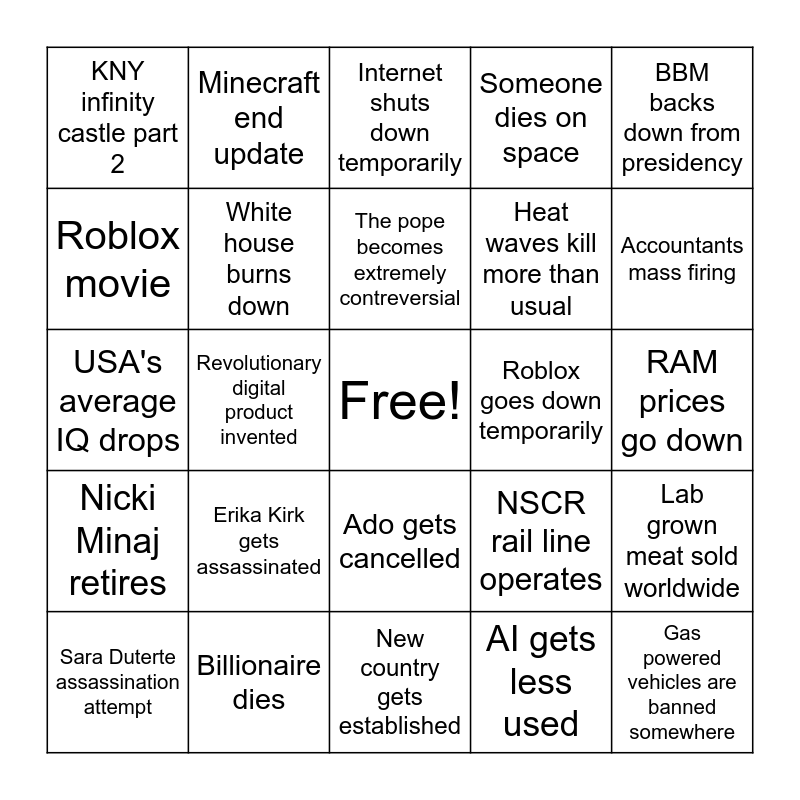 | KNY infinity castle part 2 | Minecraft end update | Internet shuts down temporarily | Someone dies on space | BBM backs down from presidency |
|---|---|---|---|---|
| Roblox movie | White house burns down | The pope becomes extremely contreversial | Heat waves kill more than usual | Accountants mass firing |
| USA's average IQ drops | Revolutionary digital product invented | Free! | Roblox goes down temporarily | RAM prices go down |
| Nicki Minaj retires | Erika Kirk gets assassinated | Ado gets cancelled | NSCR rail line operates | Lab grown meat sold worldwide |
| Sara Duterte assassination attempt | Billionaire dies | New country gets established | AI gets less used | Gas powered vehicles are banned somewhere |